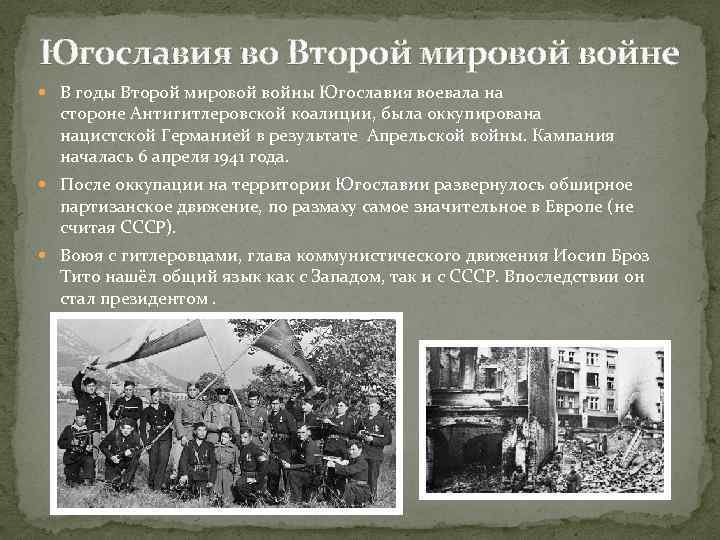 Югославия во Второй мировой войне

• В годы Второй мировой войны Югославия воевала на стороне Антигитлеровской коалиции, была оккупирована нацистской Германией в результате Апрельской войны. Кампания началась 6 апреля 1941 года.

• После оккупации на территории Югославии развернулось обширное партизанское движение, по размаху самое значительное в Европе (не считая СССР).

• Воюя с гитлеровцами, глава коммунистического движения Иосип Броз Тито нашёл общий язык как с Западом, так и с СССР. Впоследствии он стал президентом .